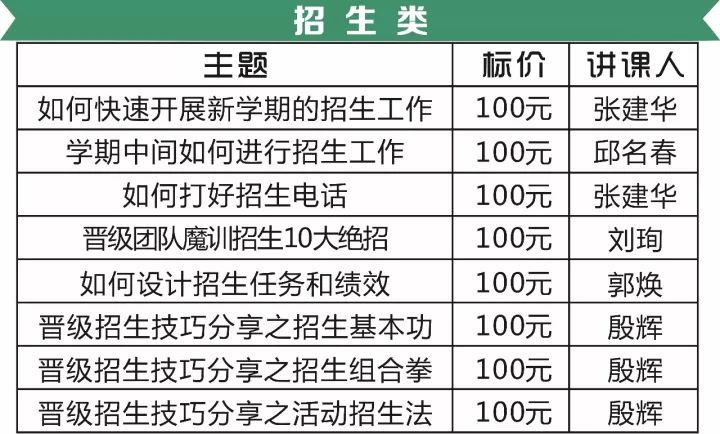 招生类

| 主题 | 标价 | 讲课人 |
|---|---|---|
| 如何快速开展新学期的招生工作 | 100元 | 张建华 |
| 学期中间如何进行招生工作 | 100元 | 邱名春 |
| 如何打好招生电话 | 100元 | 张建华 |
| 晋级团队魔训招生10大绝招 | 100元 | 刘珣 |
| 如何设计招生任务和绩效 | 100元 | 郭焕 |
| 晋级招生技巧分享之招生基本功 | 100元 | 殷辉 |
| 晋级招生技巧分享之招生组合拳 | 100元 | 殷辉 |
| 晋级招生技巧分享之活动招生法 | 100元 | 殷辉 |